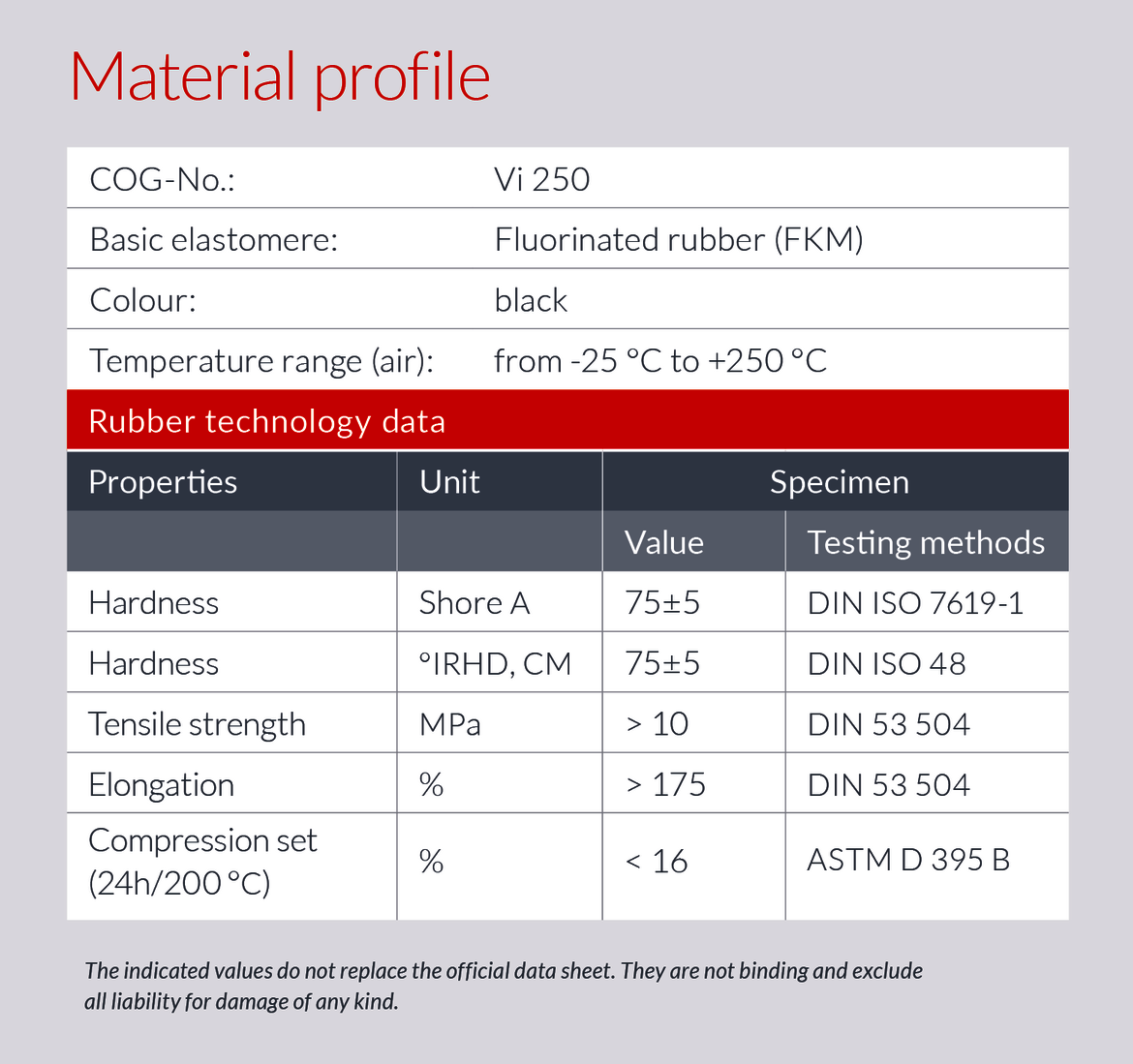 Material profile

| COG-No.: | Vi 250 |
|---|---|
| Basic elastomere: | Fluorinated rubber (FKM) |
| Colour: | black |
| Temperature range (air): | from -25 °C to +250 °C |

Rubber technology data

| Properties | Unit | Specimen | |
|---|---|---|---|
| | | Value | Testing methods |
| Hardness | Shore A | 75±5 | DIN ISO 7619-1 |
| Hardness | °IRHD, CM | 75±5 | DIN ISO 48 |
| Tensile strength | MPa | > 10 | DIN 53 504 |
| Elongation | % | > 175 | DIN 53 504 |
| Compression set (24h/200 °C) | % | < 16 | ASTM D 395 B |

The indicated values do not replace the official data sheet. They are not binding and exclude all liability for damage of any kind.